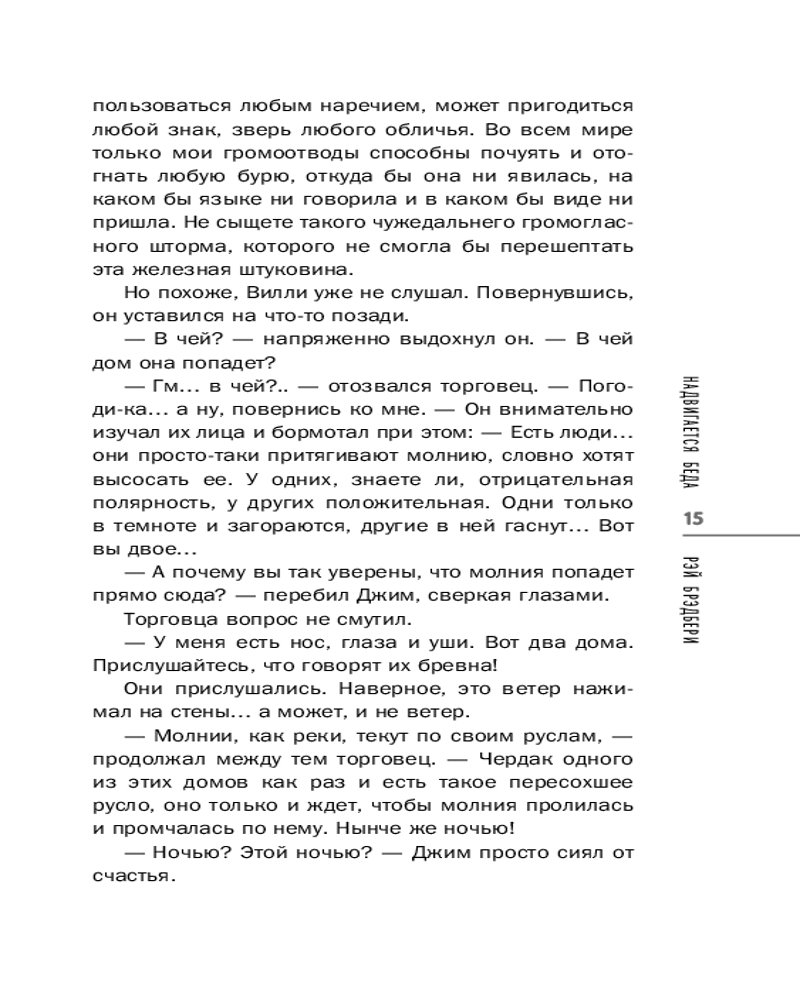 пользоваться любым наречием, может пригодиться любой знак, зверь любого обличья. Во всем мире только мои громоотводы способны почуять и отогнать любую бурю, откуда бы она ни явилась, на каком бы языке ни говорила и в каком бы виде ни пришла. Не сыщете такого чужедальнего громогласного шторма, которого не смогла бы перешептать эта железная штуковина.

Но похоже, Вилли уже не слушал. Повернувшись, он уставился на что-то позади.

— В чей? — напряженно выдохнул он. — В чей дом она попадет?

— Гм... в чей?.. — отозвался торговец. — Погоди-ка... а ну, повернись ко мне. — Он внимательно изучал их лица и бормотал при этом: — Есть люди... они просто-таки притягивают молнию, словно хотят высосать ее. У одних, знаете ли, отрицательная полярность, у других положительная. Одни только в темноте и загораются, другие в ней гаснут... Вот вы двое...

— А почему вы так уверены, что молния попадет прямо сюда? — перебил Джим, сверкая глазами.

Торговца вопрос не смутил.

— У меня есть нос, глаза и уши. Вот два дома. Прислушайтесь, что говорят их бревна!

Они прислушались. Наверное, это ветер нажимал на стены... а может, и не ветер.

— Молнии, как реки, текут по своим руслам, — продолжал между тем торговец. — Чердак одного из этих домов как раз и есть такое пересохшее русло, оно только и ждет, чтобы молния пролилась и промчалась по нему. Нынче же ночью!

— Ночью? Этой ночью? — Джим просто сиял от счастья.

НАДВИГАЕТСЯ БЕДА

15

РЭЙ БРЭДБЕРИ